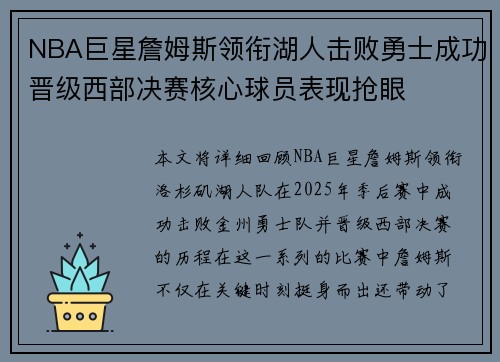 NBA巨星詹姆斯领衔湖人击败勇士成功晋级西部决赛核心球员表现抢眼

本文将详细回顾NBA巨星詹姆斯领衔洛杉矶湖人队在2025年季后赛中成功击败金州勇士队并晋级西部决赛的历程在这一系列的比赛中詹姆斯不仅在关键时刻挺身而出还带动了